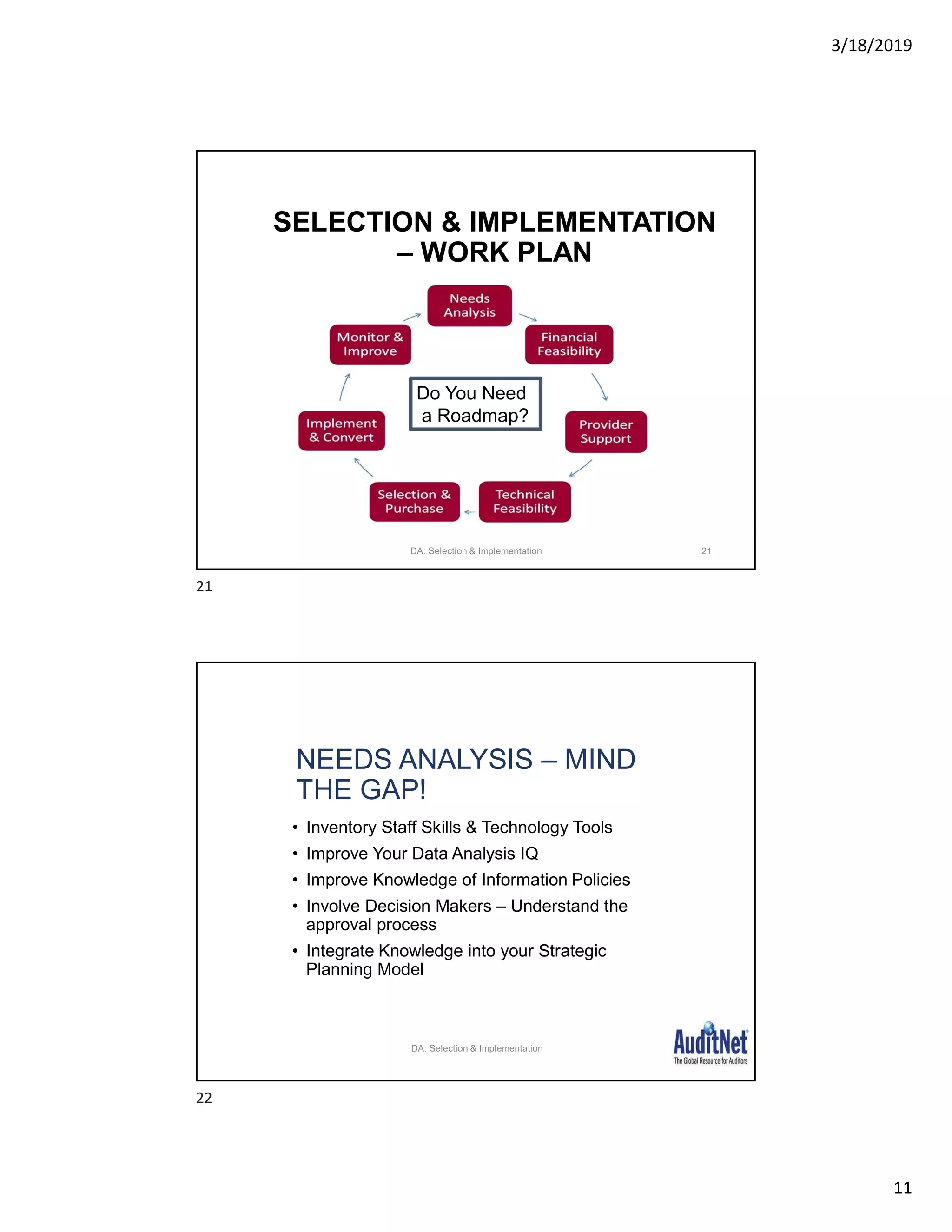 3/18/2019

SELECTION & IMPLEMENTATION – WORK PLAN

Needs Analysis

Financial Feasibility

Provider Support

Technical Feasibility

Selection & Purchase

Implement & Convert

Monitor & Improve

Do You Need a Roadmap?

DA: Selection & Implementation

21

21

NEEDS ANALYSIS – MIND THE GAP!

• Inventory Staff Skills & Technology Tools
• Improve Your Data Analysis IQ
• Improve Knowledge of Information Policies
• Involve Decision Makers – Understand the approval process
• Integrate Knowledge into your Strategic Planning Model

DA: Selection & Implementation

AuditNet
The Global Resource for Auditors

22

11